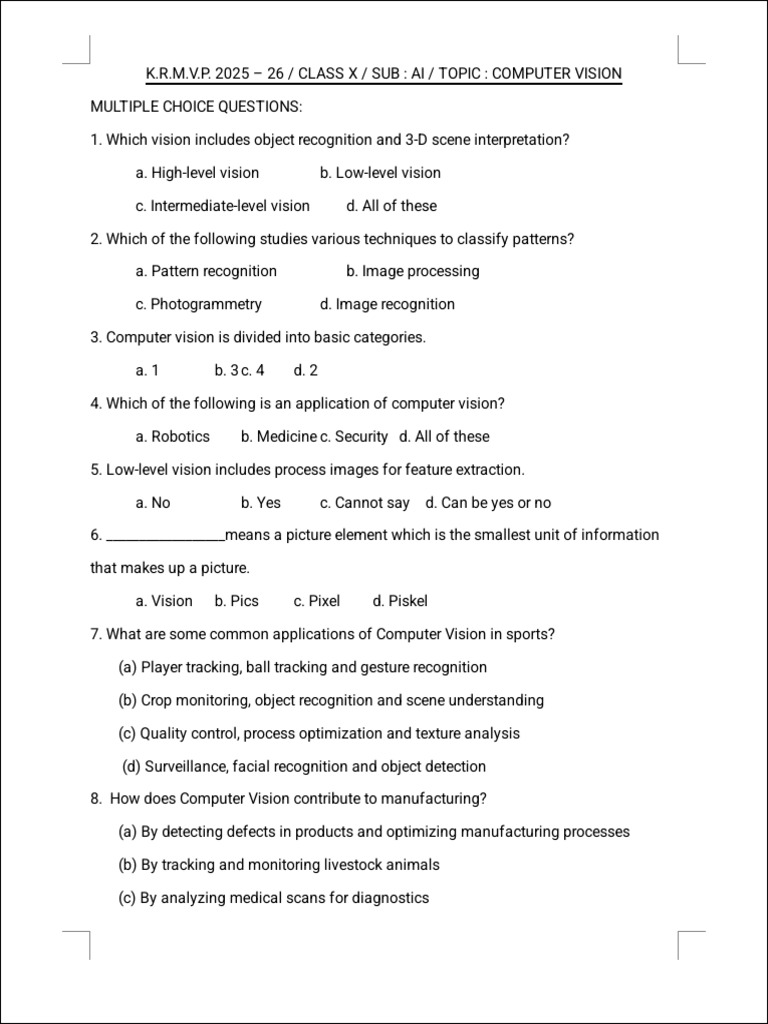 K.R.M.V.P. 2025 – 26 / CLASS X / SUB : AI / TOPIC : COMPUTER VISION

MULTIPLE CHOICE QUESTIONS:

1. Which vision includes object recognition and 3-D scene interpretation?

a. High-level vision b. Low-level vision

c. Intermediate-level vision d. All of these

2. Which of the following studies various techniques to classify patterns?

a. Pattern recognition b. Image processing

c. Photogrammetry d. Image recognition

3. Computer vision is divided into basic categories.

a. 1 b. 3 c. 4 d. 2

4. Which of the following is an application of computer vision?

a. Robotics b. Medicine c. Security d. All of these

5. Low-level vision includes process images for feature extraction.

a. No b. Yes c. Cannot say d. Can be yes or no

6. ________________means a picture element which is the smallest unit of information that makes up a picture.

a. Vision b. Pics c. Pixel d. Piskel

7. What are some common applications of Computer Vision in sports?

(a) Player tracking, ball tracking and gesture recognition

(b) Crop monitoring, object recognition and scene understanding

(c) Quality control, process optimization and texture analysis

(d) Surveillance, facial recognition and object detection

8. How does Computer Vision contribute to manufacturing?

(a) By detecting defects in products and optimizing manufacturing processes

(b) By tracking and monitoring livestock animals

(c) By analyzing medical scans for diagnostics